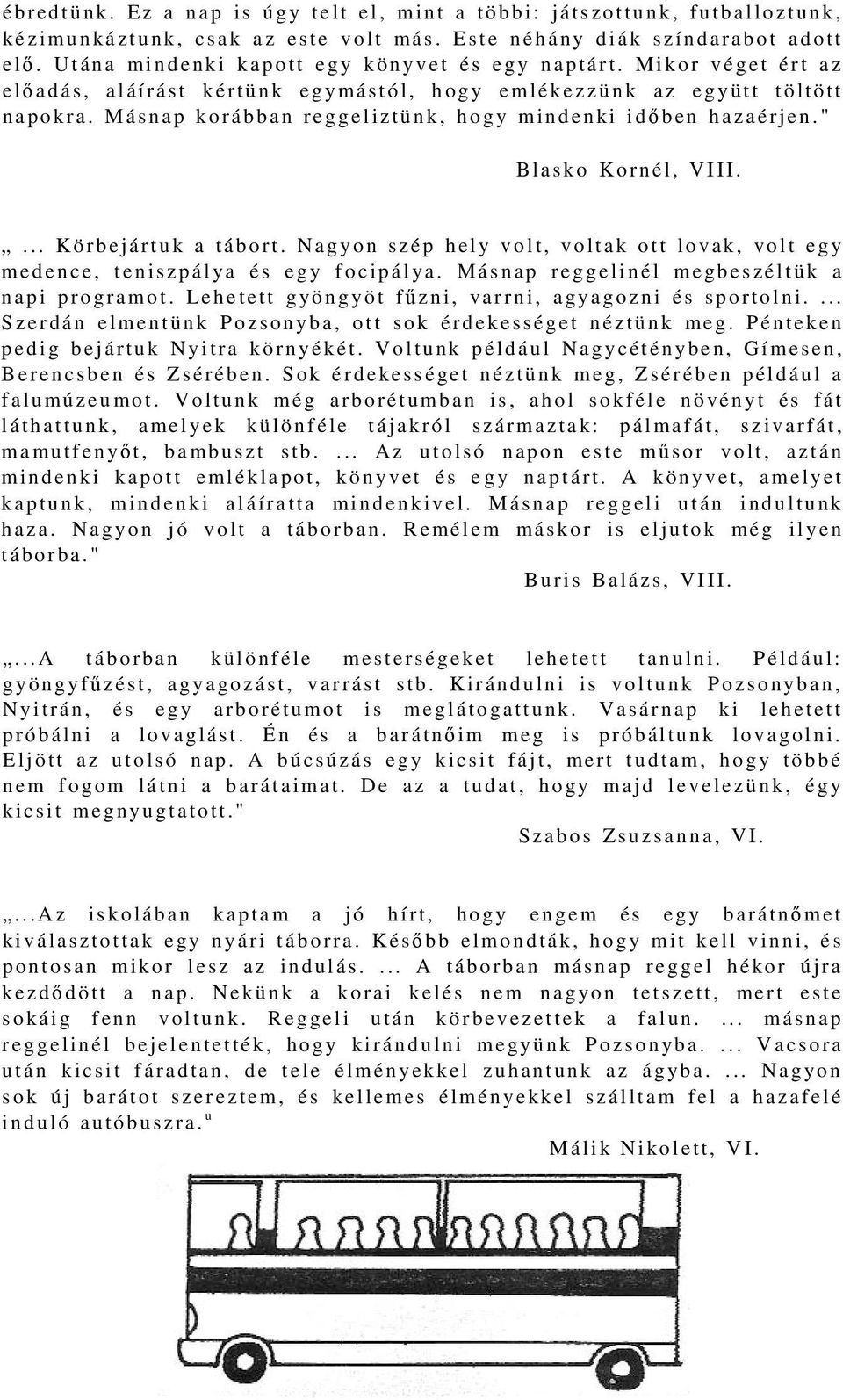 ébredtünk. Ez a nap is úgy telt el, mint a többi: játszottunk, futballoztunk, kézimunkáztunk, csak az este volt más. Este néhány diák színdarabot adott elő. Utána mindenki kapott egy könyvet és egy naptárt. Mikor véget ért az előadás, aláírást kértünk egymástól, hogy emlékezzünk az együtt töltött napokra. Másnap korábban reggeliztünk, hogy mindenki időben hazaérjen."

Blasko Kornél, VIII.

„... Körbejártuk a tábort. Nagyon szép hely volt, voltak ott lovak, volt egy medence, teniszpálya és egy focipálya. Másnap reggelinél megbeszéltük a napi programot. Lehetett gyöngyöt fűzni, varrni, agyagozni és sportolni. ... Szerdán elmentünk Pozsonyba, ott sok érdekességet néztünk meg. Pénteken pedig bejártuk Nyitra környékét. Voltunk például Nagycétényben, Gímesen, Berencsben és Zsérében. Sok érdekességet néztünk meg, Zsérében például a falumúzeumot. Voltunk még arborétumban is, ahol sokféle növényt és fát láthattunk, amelyek különféle tájakról származtak: pálmafát, szivarfát, mamutfenyőt, bambuszt stb. ... Az utolsó napon este műsor volt, aztán mindenki kapott emléklapot, könyvet és egy naptárt. A könyvet, amelyet kaptunk, mindenki aláíratta mindenkivel. Másnap reggeli után indultunk haza. Nagyon jó volt a táborban. Remélem máskor is eljutok még ilyen táborba."

Buris Balázs, VIII.

„...A táborban különféle mesterségeket lehetett tanulni. Például: gyöngyfűzést, agyagozást, varrást stb. Kirándulni is voltunk Pozsonyban, Nyitrán, és egy arborétumot is meglátogattunk. Vasárnap ki lehetett próbálni a lovaglást. Én és a barátnőim meg is próbáltunk lovagolni. Eljött az utolsó nap. A búcsúzás egy kicsit fájt, mert tudtam, hogy többé nem fogom látni a barátaimat. De az a tudat, hogy majd levelezünk, égy kicsit megnyugtatott."

Szabos Zsuzsanna, VI.

„...Az iskolában kaptam a jó hírt, hogy engem és egy barátnőmet kiválasztottak egy nyári táborra. Később elmondták, hogy mit kell vinni, és pontosan mikor lesz az indulás. ... A táborban másnap reggel hékor újra kezdődött a nap. Nekünk a korai kelés nem nagyon tetszett, mert este sokáig fenn voltunk. Reggeli után körbevezettek a falun. ... másnap reggelinél bejelentették, hogy kirándulni megyünk Pozsonyba. ... Vacsora után kicsit fáradtan, de tele élményekkel zuhantunk az ágyba. ... Nagyon sok új barátot szereztem, és kellemes élményekkel szálltam fel a hazafelé induló autóbuszra."

Málik Nikolett, VI.